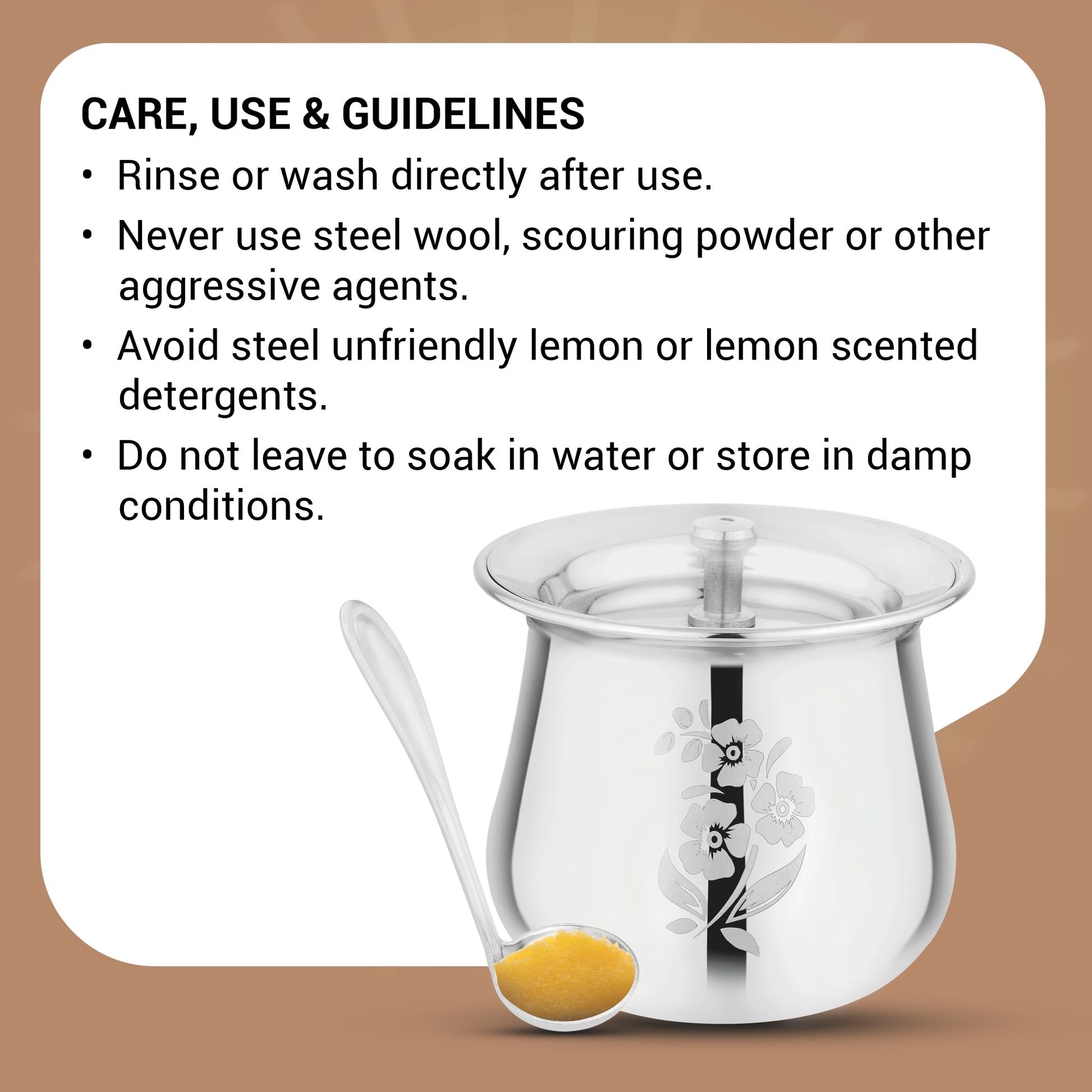 CARE, USE & GUIDELINES

• Rinse or wash directly after use.

• Never use steel wool, scouring powder or other aggressive agents.

• Avoid steel unfriendly lemon or lemon scented detergents.

• Do not leave to soak in water or store in damp conditions.